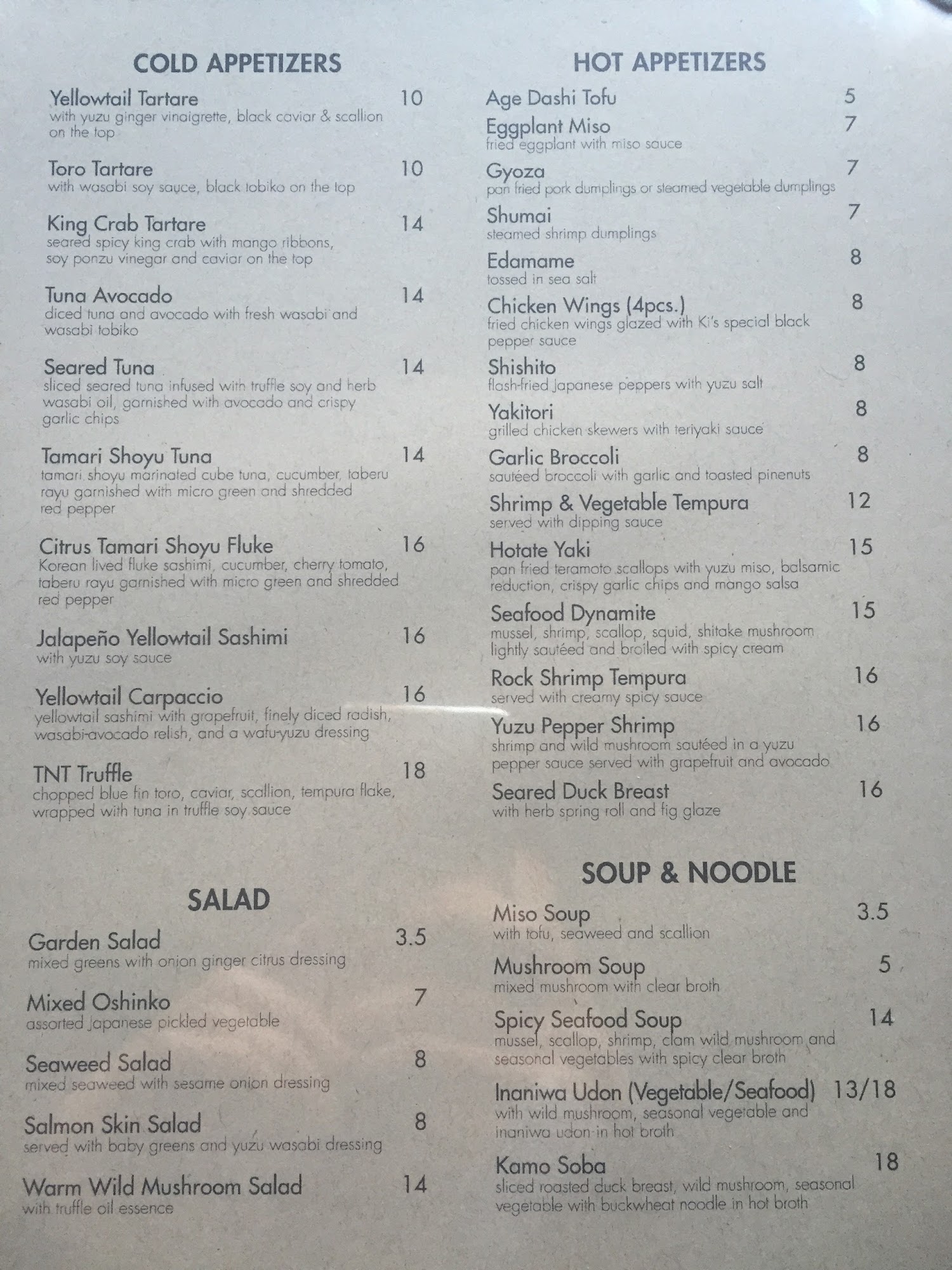 COLD APPETIZERS

Yellowtail Tartare 10
with yuzu ginger vinaigrette, black caviar & scallion on the top

Toro Tartare 10
with wasabi soy sauce, black tobiko on the top

King Crab Tartare 14
seared spicy king crab with mango ribbons, soy ponzu vinegar and caviar on the top

Tuna Avocado 14
diced tuna and avocado with fresh wasabi and wasabi tobiko

Seared Tuna 14
sliced seared tuna infused with truffle soy and herb wasabi oil, garnished with avocado and crispy garlic chips

Tamari Shoyu Tuna 14
tamari shoyu marinated cube tuna, cucumber, taberu rayu garnished with micro green and shredded red pepper

Citrus Tamari Shoyu Fluke 16
Korean lived fluke sashimi, cucumber, cherry tomato, taberu rayu garnished with micro green and shredded red pepper

Jalapeño Yellowtail Sashimi 16
with yuzu soy sauce

Yellowtail Carpaccio 16
yellowtail sashimi with grapefruit, finely diced radish, wasabi-avocado relish, and a wafu-yuzu dressing

TNT Truffle 18
chopped blue fin toro, caviar, scallion, tempura flake, wrapped with tuna in truffle soy sauce

SALAD

Garden Salad 3.5
mixed greens with onion ginger citrus dressing

Mixed Oshinko 7
assorted Japanese pickled vegetable

Seaweed Salad 8
mixed seaweed with sesame onion dressing

Salmon Skin Salad 8
served with baby greens and yuzu wasabi dressing

Warm Wild Mushroom Salad 14
with truffle oil essence

HOT APPETIZERS

Age Dashi Tofu 5

Eggplant Miso 7
fried eggplant with miso sauce

Gyoza 7
pan fried pork dumplings or steamed vegetable dumplings

Shumai 7
steamed shrimp dumplings

Edamame 8
tossed in sea salt

Chicken Wings (4pcs.) 8
fried chicken wings glazed with Ki's special black pepper sauce

Shishito 8
flash-fried Japanese peppers with yuzu salt

Yakitori 8
grilled chicken skewers with teriyaki sauce

Garlic Broccoli 8
sautéed broccoli with garlic and toasted pinenuts

Shrimp & Vegetable Tempura 12
served with dipping sauce

Hotate Yaki 15
pan fried teramoto scallops with yuzu miso, balsamic reduction, crispy garlic chips and mango salsa

Seafood Dynamite 15
mussel, shrimp, scallop, squid, shitake mushroom lightly sautéed and broiled with spicy cream

Rock Shrimp Tempura 16
served with creamy spicy sauce

Yuzu Pepper Shrimp 16
shrimp and wild mushroom sautéed in a yuzu pepper sauce served with grapefruit and avocado

Seared Duck Breast 16
with herb spring roll and fig glaze

SOUP & NOODLE

Miso Soup 3.5
with tofu, seaweed and scallion

Mushroom Soup 5
mixed mushroom with clear broth

Spicy Seafood Soup 14
mussel, scallop, shrimp, clam wild mushroom and seasonal vegetables with spicy clear broth

Inaniwa Udon (Vegetable/Seafood) 13/18
with wild mushroom, seasonal vegetable and inaniwa udon in hot broth

Kamo Soba 18
sliced roasted duck breast, wild mushroom, seasonal vegetable with buckwheat noodle in hot broth